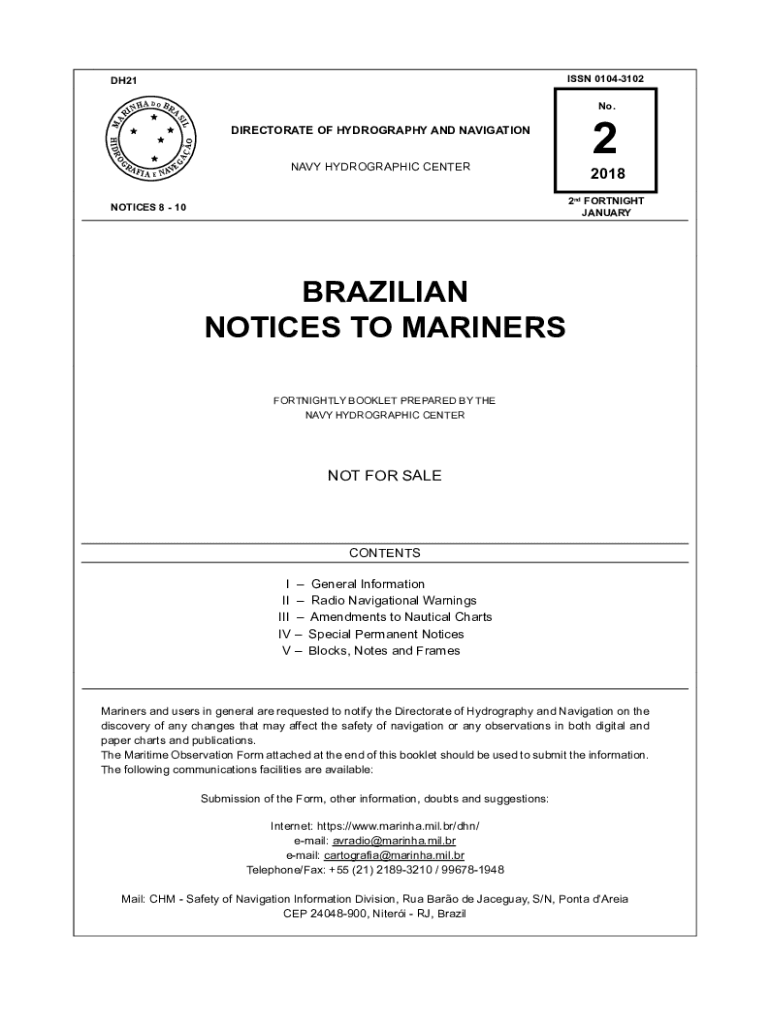 DH21

ISSN 0104-3102

MARINHA DO BRASIL
HIDROGRAFIA E NAVEGAÇÃO

DIRECTORATE OF HYDROGRAPHY AND NAVIGATION

NAVY HYDROGRAPHIC CENTER

No.
2
2018

NOTICES 8 - 10

2nd FORTNIGHT
JANUARY

BRAZILIAN
NOTICES TO MARINERS

FORTNIGHTLY BOOKLET PREPARED BY THE
NAVY HYDROGRAPHIC CENTER

NOT FOR SALE

CONTENTS

I – General Information
II – Radio Navigational Warnings
III – Amendments to Nautical Charts
IV – Special Permanent Notices
V – Blocks, Notes and Frames

Mariners and users in general are requested to notify the Directorate of Hydrography and Navigation on the discovery of any changes that may affect the safety of navigation or any observations in both digital and paper charts and publications.
The Maritime Observation Form attached at the end of this booklet should be used to submit the information.
The following communications facilities are available:

Submission of the Form, other information, doubts and suggestions:

Internet: https://www.marinha.mil.br/dhn/
e-mail: avradio@marinha.mil.br
e-mail: cartografia@marinha.mil.br
Telephone/Fax: +55 (21) 2189-3210 / 99678-1948

Mail: CHM - Safety of Navigation Information Division, Rua Barão de Jaceguay, S/N, Ponta d'Areia
CEP 24048-900, Niterói - RJ, Brazil